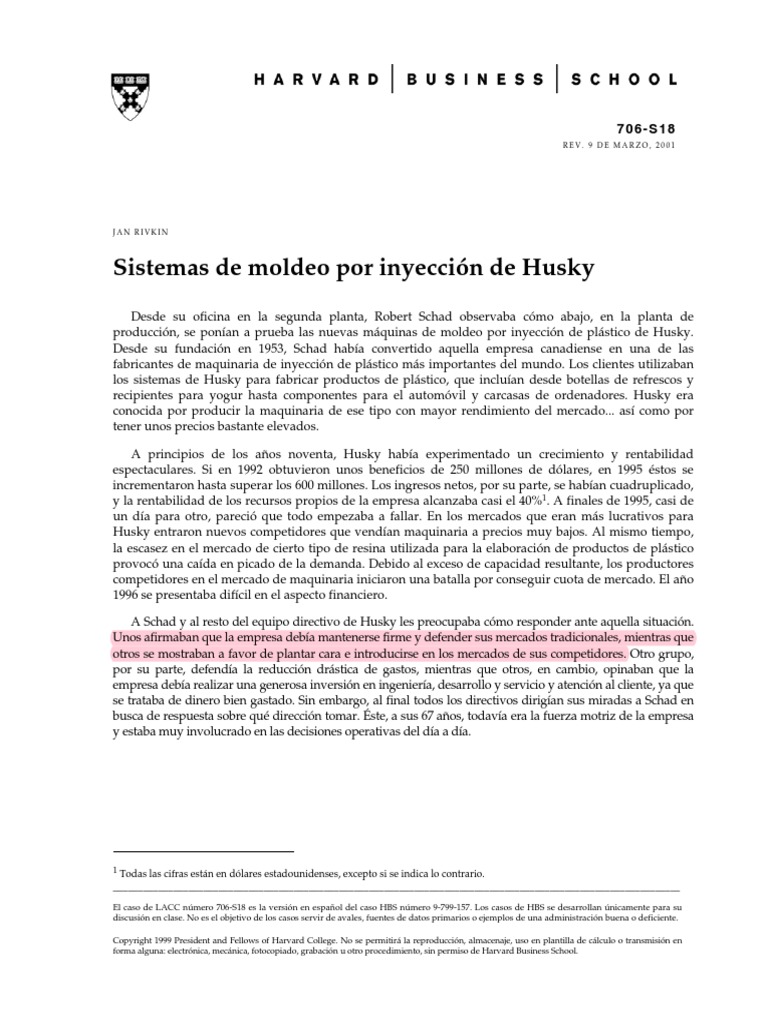 HARVARD | BUSINESS | SCHOOL

706-S18

REV. 9 DE MARZO, 2001

JAN RIVKIN

Sistemas de moldeo por inyección de Husky

Desde su oficina en la segunda planta, Robert Schad observaba cómo abajo, en la planta de producción, se ponían a prueba las nuevas máquinas de moldeo por inyección de plástico de Husky. Desde su fundación en 1953, Schad había convertido aquella empresa canadiense en una de las fabricantes de maquinaria de inyección de plástico más importantes del mundo. Los clientes utilizaban los sistemas de Husky para fabricar productos de plástico, que incluían desde botellas de refrescos y recipientes para yogur hasta componentes para el automóvil y carcasas de ordenadores. Husky era conocida por producir la maquinaria de ese tipo con mayor rendimiento del mercado... así como por tener unos precios bastante elevados.

A principios de los años noventa, Husky había experimentado un crecimiento y rentabilidad espectaculares. Si en 1992 obtuvieron unos beneficios de 250 millones de dólares, en 1995 éstos se incrementaron hasta superar los 600 millones. Los ingresos netos, por su parte, se habían cuadruplicado, y la rentabilidad de los recursos propios de la empresa alcanzaba casi el 40%$^1$. A finales de 1995, casi de un día para otro, pareció que todo empezaba a fallar. En los mercados que eran más lucrativos para Husky entraron nuevos competidores que vendían maquinaria a precios muy bajos. Al mismo tiempo, la escasez en el mercado de cierto tipo de resina utilizada para la elaboración de productos de plástico provocó una caída en picado de la demanda. Debido al exceso de capacidad resultante, los productores competidores en el mercado de maquinaria iniciaron una batalla por conseguir cuota de mercado. El año 1996 se presentaba difícil en el aspecto financiero.

A Schad y al resto del equipo directivo de Husky les preocupaba cómo responder ante aquella situación. Unos afirmaban que la empresa debía mantenerse firme y defender sus mercados tradicionales, mientras que otros se mostraban a favor de plantar cara e introducirse en los mercados de sus competidores. Otro grupo, por su parte, defendía la reducción drástica de gastos, mientras que otros, en cambio, opinaban que la empresa debía realizar una generosa inversión en ingeniería, desarrollo y servicio y atención al cliente, ya que se trataba de dinero bien gastado. Sin embargo, al final todos los directivos dirigían sus miradas a Schad en busca de respuesta sobre qué dirección tomar. Éste, a sus 67 años, todavía era la fuerza motriz de la empresa y estaba muy involucrado en las decisiones operativas del día a día.

$^1$ Todas las cifras están en dólares estadounidenses, excepto si se indica lo contrario.

El caso de LACC número 706-S18 es la versión en español del caso HBS número 9-799-157. Los casos de HBS se desarrollan únicamente para su discusión en clase. No es el objetivo de los casos servir de avales, fuentes de datos primarios o ejemplos de una administración buena o deficiente.

Copyright 1999 President and Fellows of Harvard College. No se permitirá la reproducción, almacenaje, uso en plantilla de cálculo o transmisión en forma alguna: electrónica, mecánica, fotocopiado, grabación u otro procedimiento, sin permiso de Harvard Business School.